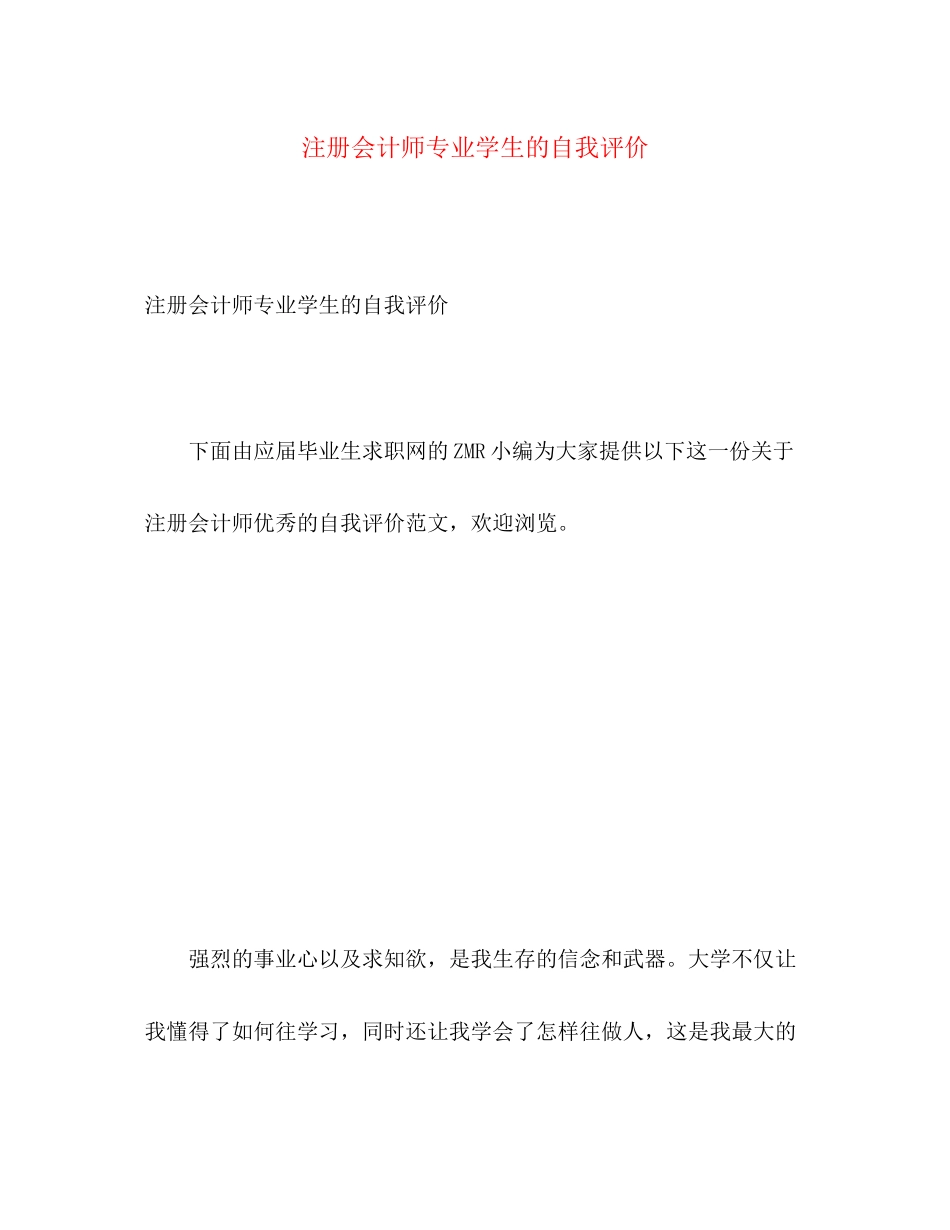 注册会计师专业学生的自我评价

注册会计师专业学生的自我评价

下面由应届毕业生求职网的ZMR小编为大家提供以下这一份关于注册会计师优秀的自我评价范文，欢迎浏览。

强烈的事业心以及求知欲，是我生存的信念和武器。大学不仅让我懂得了如何往学习，同时还让我学会了怎样往做人，这是我最大的